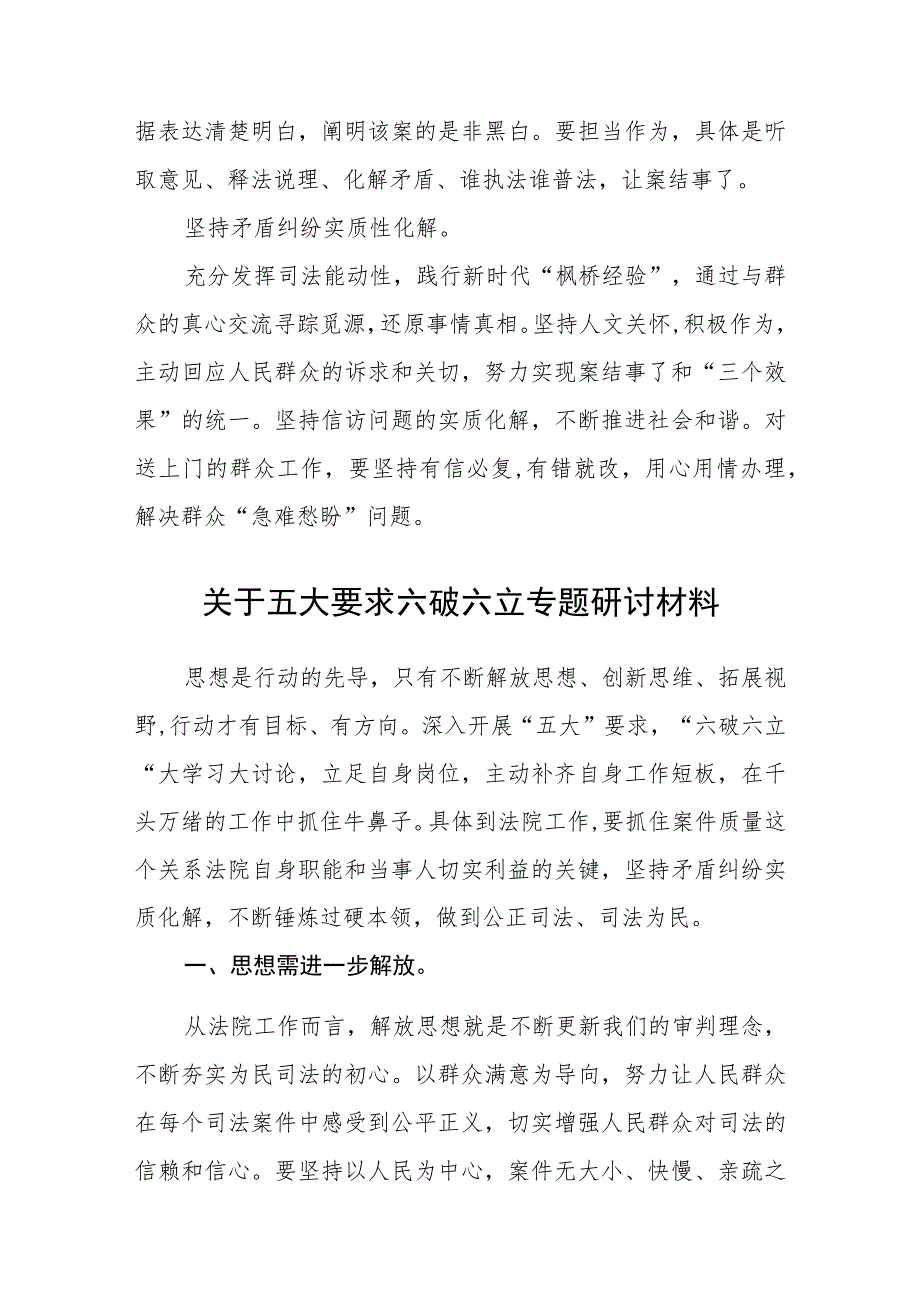 据表达清楚明白，阐明该案的是非黑白。要担当作为，具体是听取意见、释法说理、化解矛盾、谁执法谁普法，让案结事了。

坚持矛盾纠纷实质性化解。

充分发挥司法能动性，践行新时代“枫桥经验”，通过与群众的真心交流寻踪觅源，还原事情真相。坚持人文关怀，积极作为，主动回应人民群众的诉求和关切，努力实现案结事了和“三个效果”的统一。坚持信访问题的实质化解，不断推进社会和谐。对送上门的群众工作，要坚持有信必复，有错就改，用心用情办理，解决群众“急难愁盼”问题。

关于五大要求六破六立专题研讨材料

思想是行动的先导，只有不断解放思想、创新思维、拓展视野，行动才有目标、有方向。深入开展“五大”要求，“六破六立“大学习大讨论，立足自身岗位，主动补齐自身工作短板，在千头万绪的工作中抓住牛鼻子。具体到法院工作，要抓住案件质量这个关系法院自身职能和当事人切实利益的关键，坚持矛盾纠纷实质化解，不断锤炼过硬本领，做到公正司法、司法为民。

一、思想需进一步解放。

从法院工作而言，解放思想就是不断更新我们的审判理念，不断夯实为民司法的初心。以群众满意为导向，努力让人民群众在每个司法案件中感受到公平正义，切实增强人民群众对司法的信赖和信心。要坚持以人民为中心，案件无大小、快慢、亲疏之